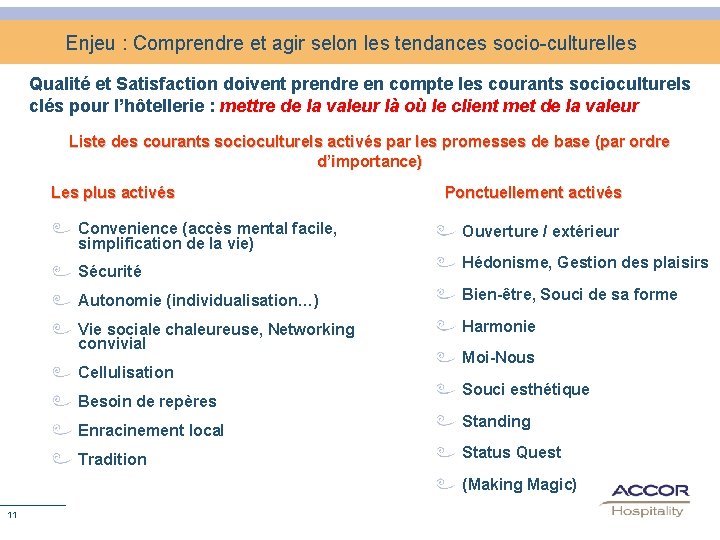 Enjeu : Comprendre et agir selon les tendances socio-culturelles

Qualité et Satisfaction doivent prendre en compte les courants socioculturels clés pour l'hôtellerie : mettre de la valeur là où le client met de la valeur

Liste des courants socioculturels activés par les promesses de base (par ordre d'importance)

Les plus activés

Convenience (accès mental facile, simplification de la vie)

Sécurité

Autonomie (individualisation...)

Vie sociale chaleureuse, Networking convivial

Cellulisation

Besoin de repères

Enracinement local

Tradition

Ponctuellement activés

Ouverture / extérieur

Hédonisme, Gestion des plaisirs

Bien-être, Souci de sa forme

Harmonie

Moi-Nous

Souci esthétique

Standing

Status Quest

(Making Magic)

ACCOR Hospitality

11